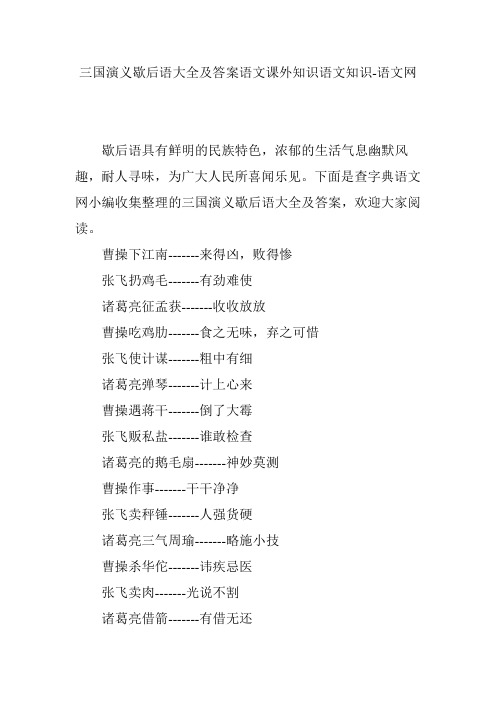 三国演义歇后语大全及答案语文课外知识语文知识-语文网

歇后语具有鲜明的民族特色，浓郁的生活气息幽默风趣，耐人寻味，为广大人民所喜闻乐见。下面是查字典语文网小编收集整理的三国演义歇后语大全及答案，欢迎大家阅读。

曹操下江南-------来得凶，败得惨

张飞扔鸡毛-------有劲难使

诸葛亮征孟获-------收收放放

曹操吃鸡肋-------食之无味，弃之可惜

张飞使计谋-------粗中有细

诸葛亮弹琴-------计上心来

曹操遇蒋干-------倒了大霉

张飞贩私盐-------谁敢检查

诸葛亮的鹅毛扇-------神妙莫测

曹操作事-------干干净净

张飞卖秤锤-------人强货硬

诸葛亮三气周瑜-------略施小技

曹操杀华佗-------讳疾忌医

张飞卖肉-------光说不割

诸葛亮借箭-------有借无还